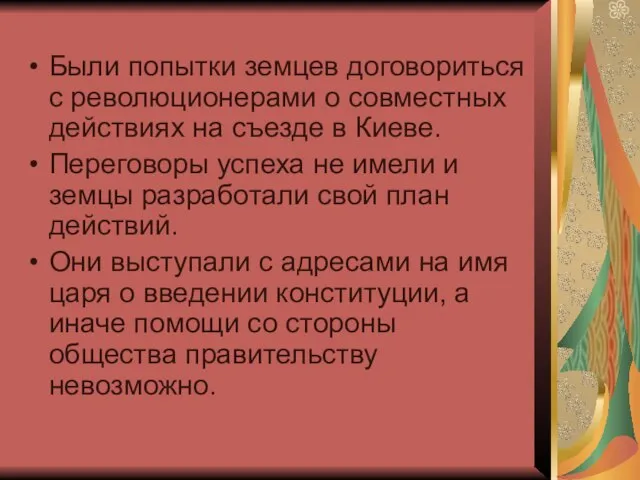 • Были попытки земцев договориться с революционерами о совместных действиях на съезде в Киеве.

• Переговоры успеха не имели и земцы разработали свой план действий.

• Они выступали с адресами на имя царя о введении конституции, а иначе помощи со стороны общества правительству невозможно.